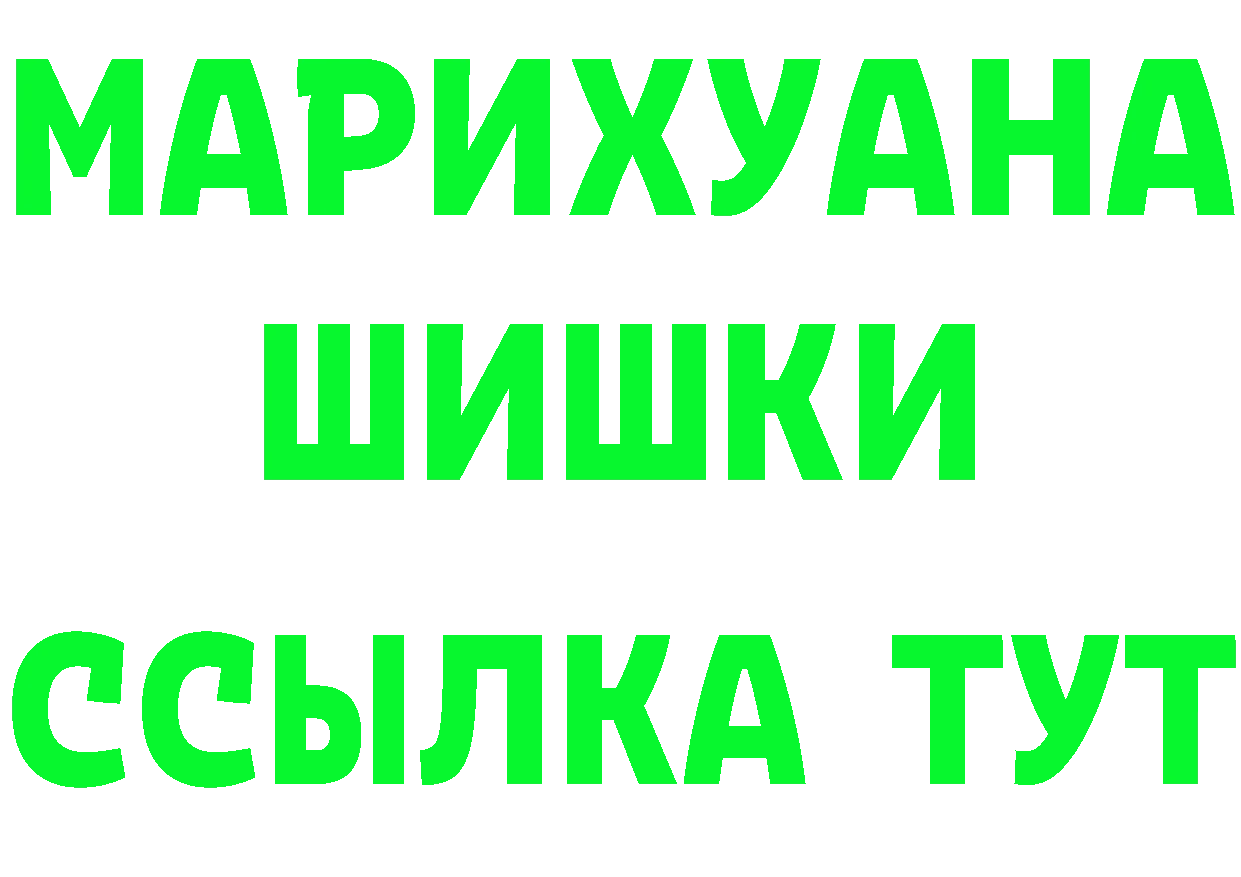 МАРИХУАНА
ШИШКИ
ССЫЛКА ТУТ